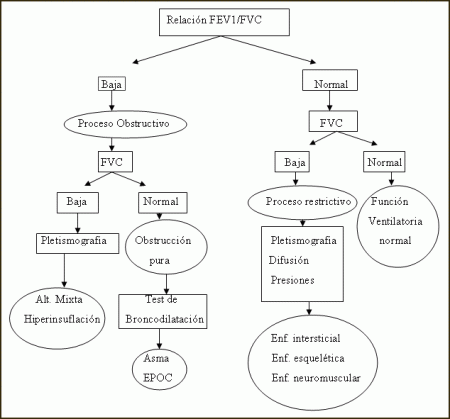 Relación FEV1/FVC

Baja

Proceso Obstructivo

FVC

Baja

Pletismografia

Alt. Mixta
Hiperinsuflación

Normal

Obstrucción pura

Test de Broncodilatación

Asma
EPOC

Normal

FVC

Baja

Proceso restrictivo

Pletismografia
Difusión
Presiones

Enf. intersticial
Enf. esquelética
Enf. neuromuscular

Normal

Función Ventilatoria normal